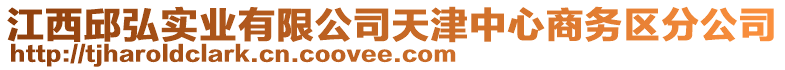 江西邱弘实业有限公司天津中心商务区分公司
http://tjharoldclark.cn.coovee.com